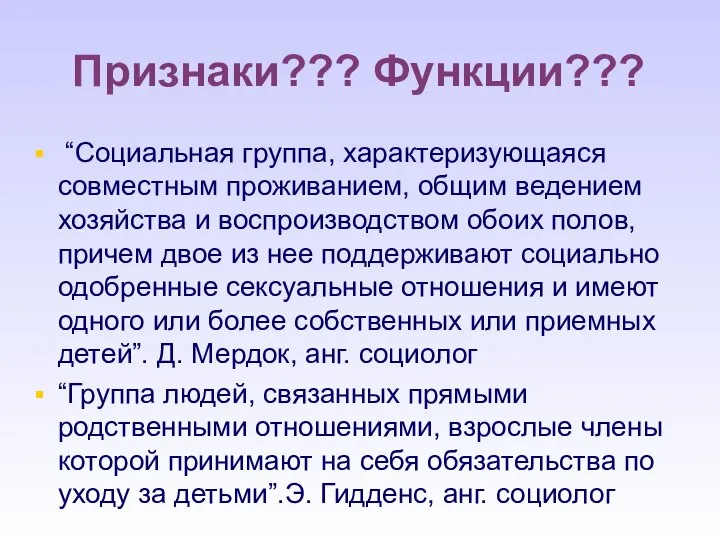 Признаки??? Функции???

“Социальная группа, характеризующаяся совместным проживанием, общим ведением хозяйства и воспроизводством обоих полов, причем двое из нее поддерживают социально одобренные сексуальные отношения и имеют одного или более собственных или приемных детей”. Д. Мердок, анг. социолог

“Группа людей, связанных прямыми родственными отношениями, взрослые члены которой принимают на себя обязательства по уходу за детьми”.Э. Гидденс, анг. социолог